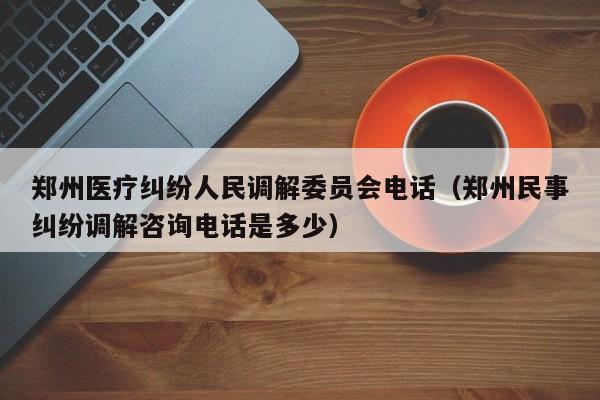 郑州医疗纠纷人民调解委员会电话（郑州民事纠纷调解咨询电话是多少）